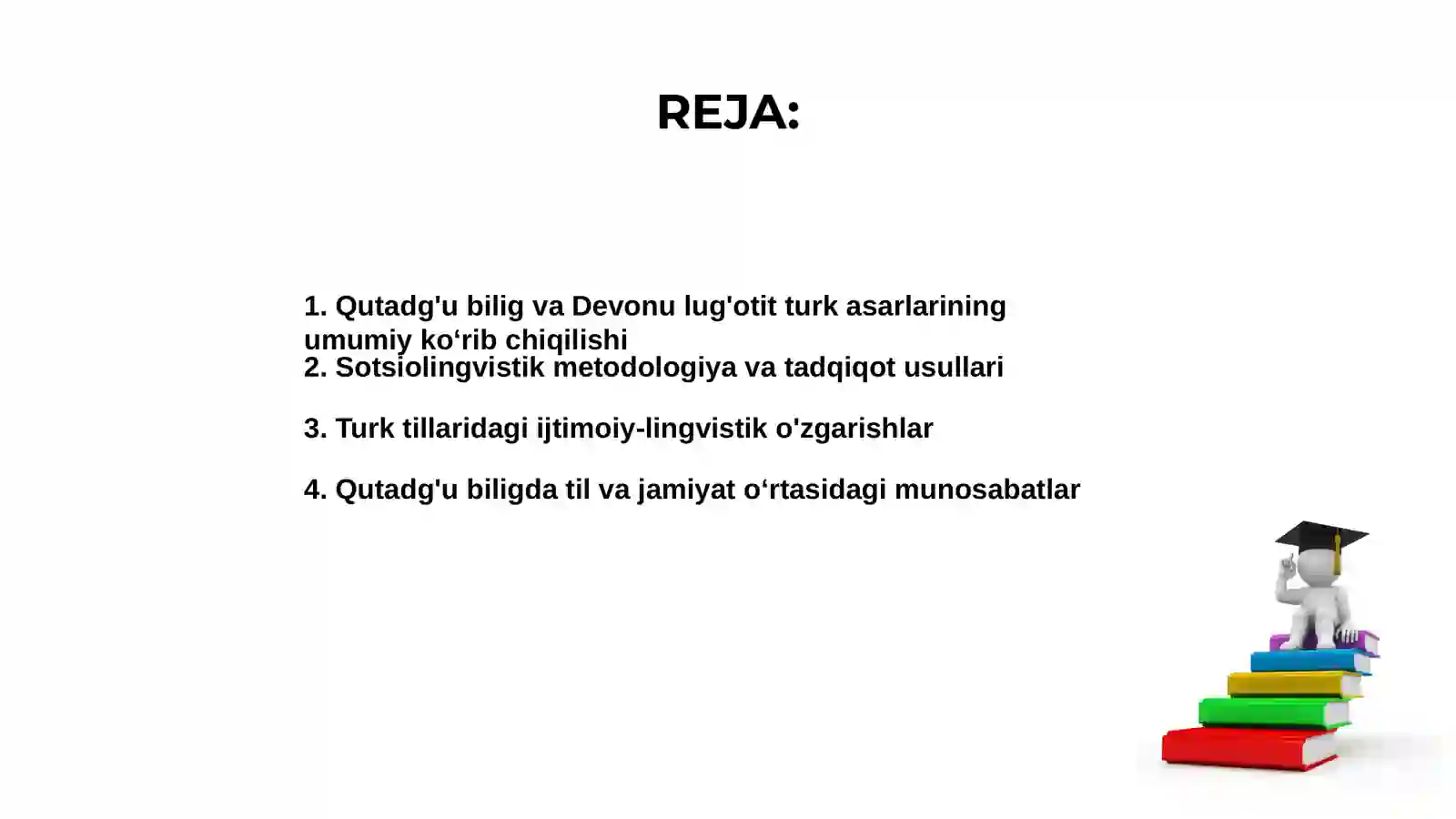 REJA:

1. Qutadg'u bilig va Devonu lug'otit turk asarlarining umumiy ko‘rib chiqilishi
2. Sotsiolingvistik metodologiya va tadqiqot usullari

3. Turk tillaridagi ijtimoiy-lingvistik o'zgarishlar

4. Qutadg'u biligda til va jamiyat o‘rtasidagi munosabatlar